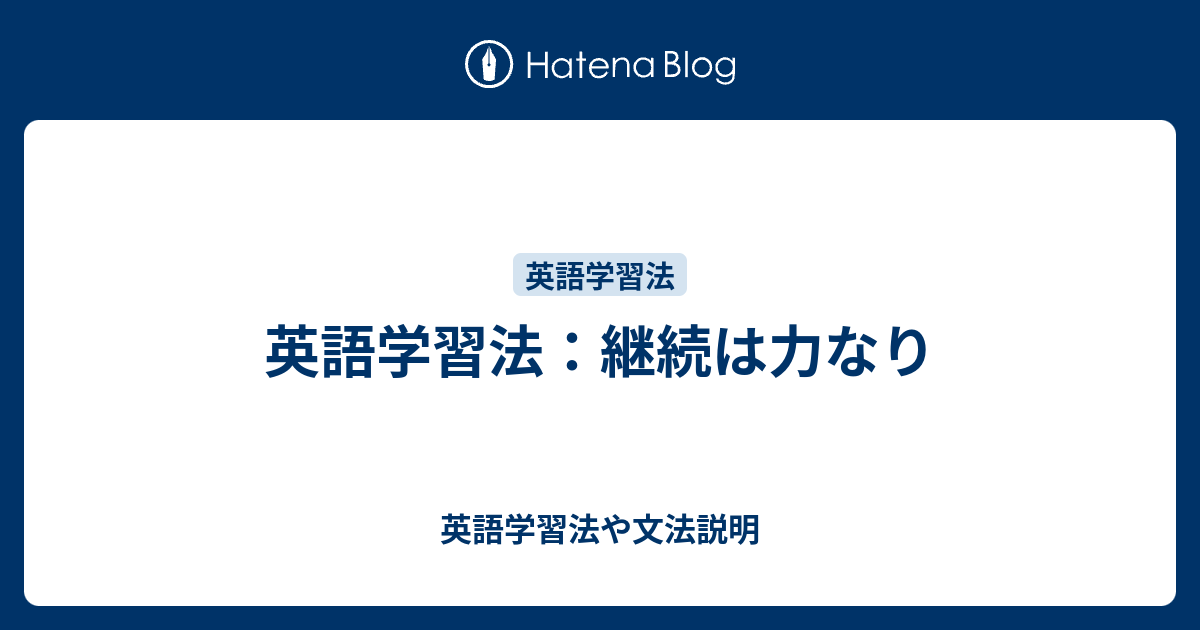 Hatena Blog

英語学習法

英語学習法：継続は力なり

英語学習法や文法説明